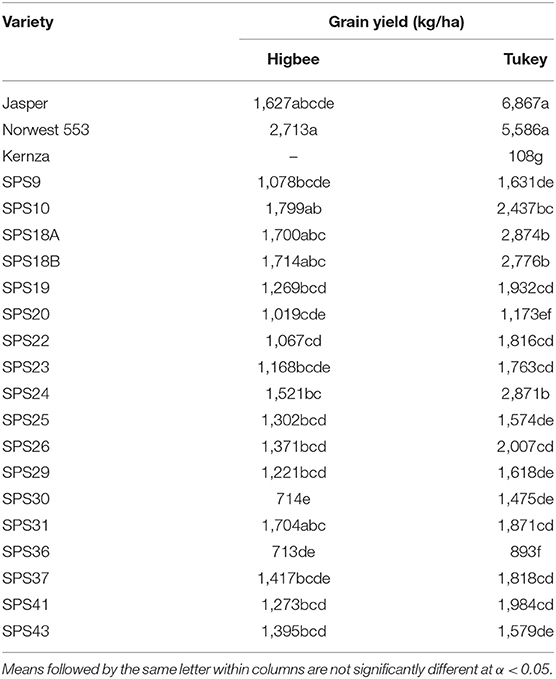 | Variety | Grain yield (kg/ha) | |
|---|---|---|
| | Higbee | Tukey |
| Jasper | 1,627abcde | 6,867a |
| Norwest 553 | 2,713a | 5,586a |
| Kernza | – | 108g |
| SPS9 | 1,078bcde | 1,631de |
| SPS10 | 1,799ab | 2,437bc |
| SPS18A | 1,700abc | 2,874b |
| SPS18B | 1,714abc | 2,776b |
| SPS19 | 1,269bcd | 1,932cd |
| SPS20 | 1,019cde | 1,173ef |
| SPS22 | 1,067cd | 1,816cd |
| SPS23 | 1,168bcde | 1,763cd |
| SPS24 | 1,521bc | 2,871b |
| SPS25 | 1,302bcd | 1,574de |
| SPS26 | 1,371bcd | 2,007cd |
| SPS29 | 1,221bcd | 1,618de |
| SPS30 | 714e | 1,475de |
| SPS31 | 1,704abc | 1,871cd |
| SPS36 | 713de | 893f |
| SPS37 | 1,417bcde | 1,818cd |
| SPS41 | 1,273bcd | 1,984cd |
| SPS43 | 1,395bcd | 1,579de |

Means followed by the same letter within columns are not significantly different at $\alpha < 0.05$.